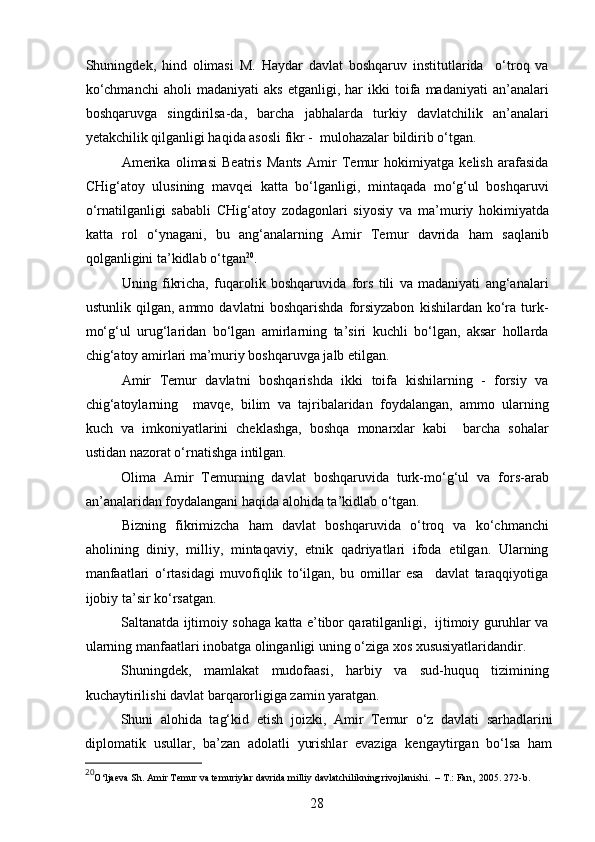 Shuningdek, hind olimasi M. Haydar davlat boshqaruv institutlarida  o‘troq va ko‘chmanchi aholi madaniyati aks etganligi, har ikki toifa madaniyati an’analari boshqaruvga singdirilsa-da, barcha jabhalarda turkiy davlatchilik an’analari yetakchilik qilganligi haqida asosli fikr -  mulohazalar bildirib o‘tgan.

Amerika olimasi Beatris Mants Amir Temur hokimiyatga kelish arafasida CHig‘atoy ulusining mavqei katta bo‘lganligi, mintaqada mo‘g‘ul boshqaruvi o‘rnatilganligi sababli CHig‘atoy zodagonlari siyosiy va ma’muriy hokimiyatda katta rol o‘ynagani, bu ang‘analarning Amir Temur davrida ham saqlanib qolganligini ta’kidlab o‘tgan$^{20}$.

Uning fikricha, fuqarolik boshqaruvida fors tili va madaniyati ang‘analari ustunlik qilgan, ammo davlatni boshqarishda forsiyzabon kishilardan ko‘ra turk-mo‘g‘ul urug‘laridan bo‘lgan amirlarning ta’siri kuchli bo‘lgan, aksar hollarda chig‘atoy amirlari ma’muriy boshqaruvga jalb etilgan.

Amir Temur davlatni boshqarishda ikki toifa kishilarning - forsiy va chig‘atoylarning  mavqe, bilim va tajribalaridan foydalangan, ammo ularning kuch va imkoniyatlarini cheklashga, boshqa monarxlar kabi  barcha sohalar ustidan nazorat o‘rnatishga intilgan.

Olima Amir Temurning davlat boshqaruvida turk-mo‘g‘ul va fors-arab an’analaridan foydalangani haqida alohida ta’kidlab o‘tgan.

Bizning fikrimizcha ham davlat boshqaruvida o‘troq va ko‘chmanchi aholining diniy, milliy, mintaqaviy, etnik qadriyatlari ifoda etilgan. Ularning manfaatlari o‘rtasidagi muvofiqlik to‘ilgan, bu omillar esa  davlat taraqqiyotiga ijobiy ta’sir ko‘rsatgan.

Saltanatda ijtimoiy sohaga katta e’tibor qaratilganligi,  ijtimoiy guruhlar va ularning manfaatlari inobatga olinganligi uning o‘ziga xos xususiyatlaridandir.

Shuningdek, mamlakat mudofaasi, harbiy va sud-huquq tizimining kuchaytirilishi davlat barqarorligiga zamin yaratgan.

Shuni alohida tag‘kid etish joizki, Amir Temur o‘z davlati sarhadlarini diplomatik usullar, ba’zan adolatli yurishlar evaziga kengaytirgan bo‘lsa ham

$^{20}$O‘ljaeva Sh. Amir Temur va temuriylar davrida milliy davlatchilikning rivojlanishi. – T.: Fan, 2005. 272-b.

28